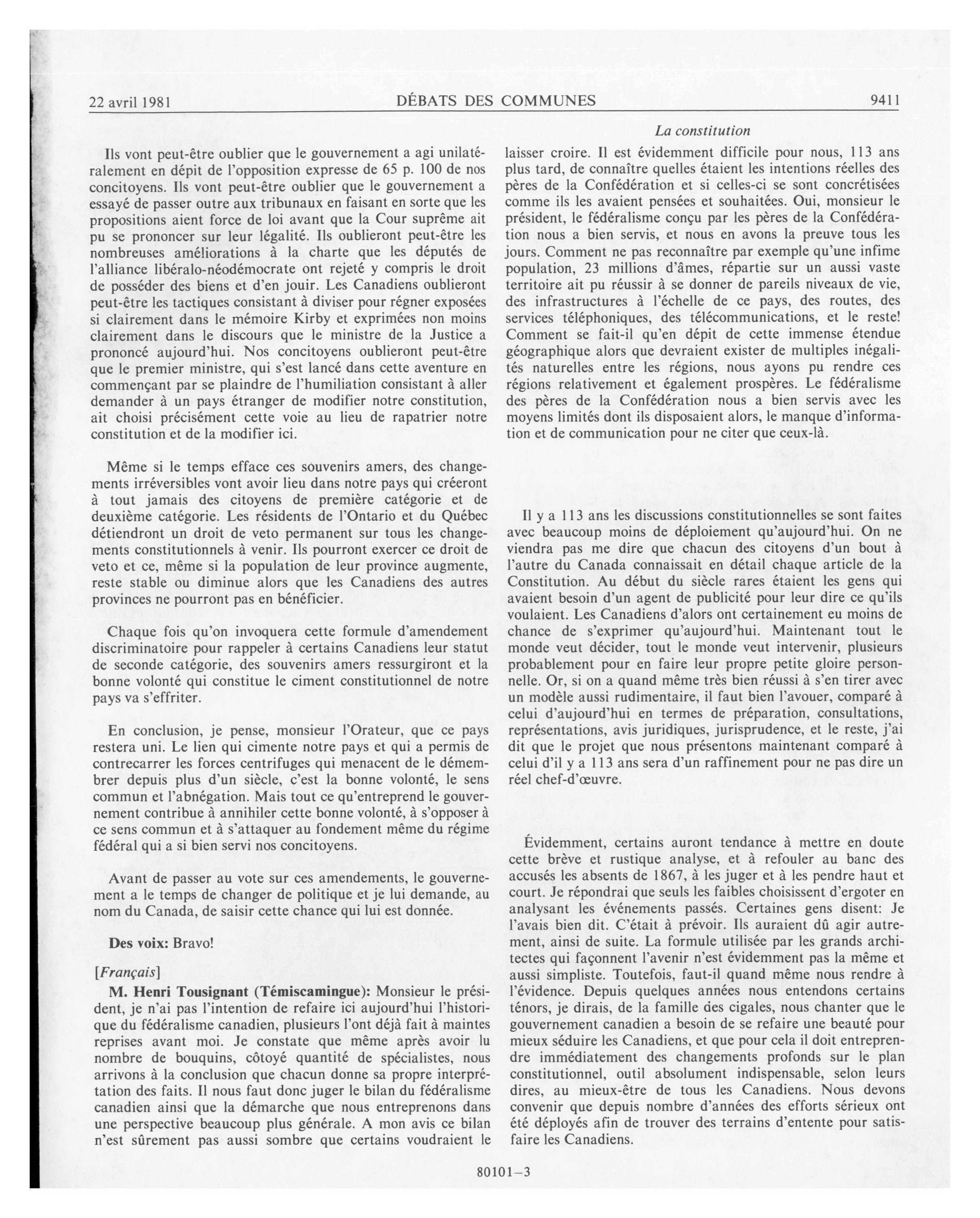 22 avril 1981

DÉBATS DES COMMUNES

9411

La constitution

Ils vont peut-être oublier que le gouvernement a agi unilatéralement en dépit de l'opposition expresse de 65 p. 100 de nos concitoyens. Ils vont peut-être oublier que le gouvernement a essayé de passer outre aux tribunaux en faisant en sorte que les propositions aient force de loi avant que la Cour suprême ait pu se prononcer sur leur légalité. Ils oublieront peut-être les nombreuses améliorations à la charte que les députés de l'alliance libéralo-néodémocrate ont rejeté y compris le droit de posséder des biens et d'en jouir. Les Canadiens oublieront peut-être les tactiques consistant à diviser pour régner exposées si clairement dans le mémoire Kirby et exprimées non moins clairement dans le discours que le ministre de la Justice a prononcé aujourd'hui. Nos concitoyens oublieront peut-être que le premier ministre, qui s'est lancé dans cette aventure en commençant par se plaindre de l'humiliation consistant à aller demander à un pays étranger de modifier notre constitution, ait choisi précisément cette voie au lieu de rapatrier notre constitution et de la modifier ici.

Même si le temps efface ces souvenirs amers, des changements irréversibles vont avoir lieu dans notre pays qui créeront à tout jamais des citoyens de première catégorie et de deuxième catégorie. Les résidents de l'Ontario et du Québec détiendront un droit de veto permanent sur tous les changements constitutionnels à venir. Ils pourront exercer ce droit de veto et ce, même si la population de leur province augmente, reste stable ou diminue alors que les Canadiens des autres provinces ne pourront pas en bénéficier.

Chaque fois qu'on invoquera cette formule d'amendement discriminatoire pour rappeler à certains Canadiens leur statut de seconde catégorie, des souvenirs amers ressurgiront et la bonne volonté qui constitue le ciment constitutionnel de notre pays va s'effriter.

En conclusion, je pense, monsieur l'Orateur, que ce pays restera uni. Le lien qui cimente notre pays et qui a permis de contrecarrer les forces centrifuges qui menacent de le démembrer depuis plus d'un siècle, c'est la bonne volonté, le sens commun et l'abnégation. Mais tout ce qu'entreprend le gouvernement contribue à annihiler cette bonne volonté, à s'opposer à ce sens commun et à s'attaquer au fondement même du régime fédéral qui a si bien servi nos concitoyens.

Avant de passer au vote sur ces amendements, le gouvernement a le temps de changer de politique et je lui demande, au nom du Canada, de saisir cette chance qui lui est donnée.

Des voix: Bravo!

[Français]

M. Henri Tousignant (Témiscamingue): Monsieur le président, je n'ai pas l'intention de refaire ici aujourd'hui l'historique du fédéralisme canadien, plusieurs l'ont déjà fait à maintes reprises avant moi. Je constate que même après avoir lu nombre de bouquins, côtoyé quantité de spécialistes, nous arrivons à la conclusion que chacun donne sa propre interprétation des faits. Il nous faut donc juger le bilan du fédéralisme canadien ainsi que la démarche que nous entreprenons dans une perspective beaucoup plus générale. A mon avis ce bilan n'est sûrement pas aussi sombre que certains voudraient le laisser croire. Il est évidemment difficile pour nous, 113 ans plus tard, de connaître quelles étaient les intentions réelles des pères de la Confédération et si celles-ci se sont concrétisées comme ils les avaient pensées et souhaitées. Oui, monsieur le président, le fédéralisme conçu par les pères de la Confédération nous a bien servis, et nous en avons la preuve tous les jours. Comment ne pas reconnaître par exemple qu'une infime population, 23 millions d'âmes, répartie sur un aussi vaste territoire ait pu réussir à se donner de pareils niveaux de vie, des infrastructures à l'échelle de ce pays, des routes, des services téléphoniques, des télécommunications, et le reste! Comment se fait-il qu'en dépit de cette immense étendue géographique alors que devraient exister de multiples inégalités naturelles entre les régions, nous ayons pu rendre ces régions relativement et également prospères. Le fédéralisme des pères de la Confédération nous a bien servis avec les moyens limités dont ils disposaient alors, le manque d'information et de communication pour ne citer que ceux-là.

Il y a 113 ans les discussions constitutionnelles se sont faites avec beaucoup moins de déploiement qu'aujourd'hui. On ne viendra pas me dire que chacun des citoyens d'un bout à l'autre du Canada connaissait en détail chaque article de la Constitution. Au début du siècle rares étaient les gens qui avaient besoin d'un agent de publicité pour leur dire ce qu'ils voulaient. Les Canadiens d'alors ont certainement eu moins de chance de s'exprimer qu'aujourd'hui. Maintenant tout le monde veut décider, tout le monde veut intervenir, plusieurs probablement pour en faire leur propre petite gloire personnelle. Or, si on a quand même très bien réussi à s'en tirer avec un modèle aussi rudimentaire, il faut bien l'avouer, comparé à celui d'aujourd'hui en termes de préparation, consultations, représentations, avis juridiques, jurisprudence, et le reste, j'ai dit que le projet que nous présentons maintenant comparé à celui d'il y a 113 ans sera d'un raffinement pour ne pas dire un réel chef-d'œuvre.

Évidemment, certains auront tendance à mettre en doute cette brève et rustique analyse, et à refouler au banc des accusés les absents de 1867, à les juger et à les pendre haut et court. Je répondrai que seuls les faibles choisissent d'ergoter en analysant les événements passés. Certaines gens disent: Je l'avais bien dit. C'était à prévoir. Ils auraient dû agir autrement, ainsi de suite. La formule utilisée par les grands architectes qui façonnent l'avenir n'est évidemment pas la même et aussi simpliste. Toutefois, faut-il quand même nous rendre à l'évidence. Depuis quelques années nous entendons certains ténors, je dirais, de la famille des cigales, nous chanter que le gouvernement canadien a besoin de se refaire une beauté pour mieux séduire les Canadiens, et que pour cela il doit entreprendre immédiatement des changements profonds sur le plan constitutionnel, outil absolument indispensable, selon leurs dires, au mieux-être de tous les Canadiens. Nous devons convenir que depuis nombre d'années des efforts sérieux ont été déployés afin de trouver des terrains d'entente pour satisfaire les Canadiens.

80101—3